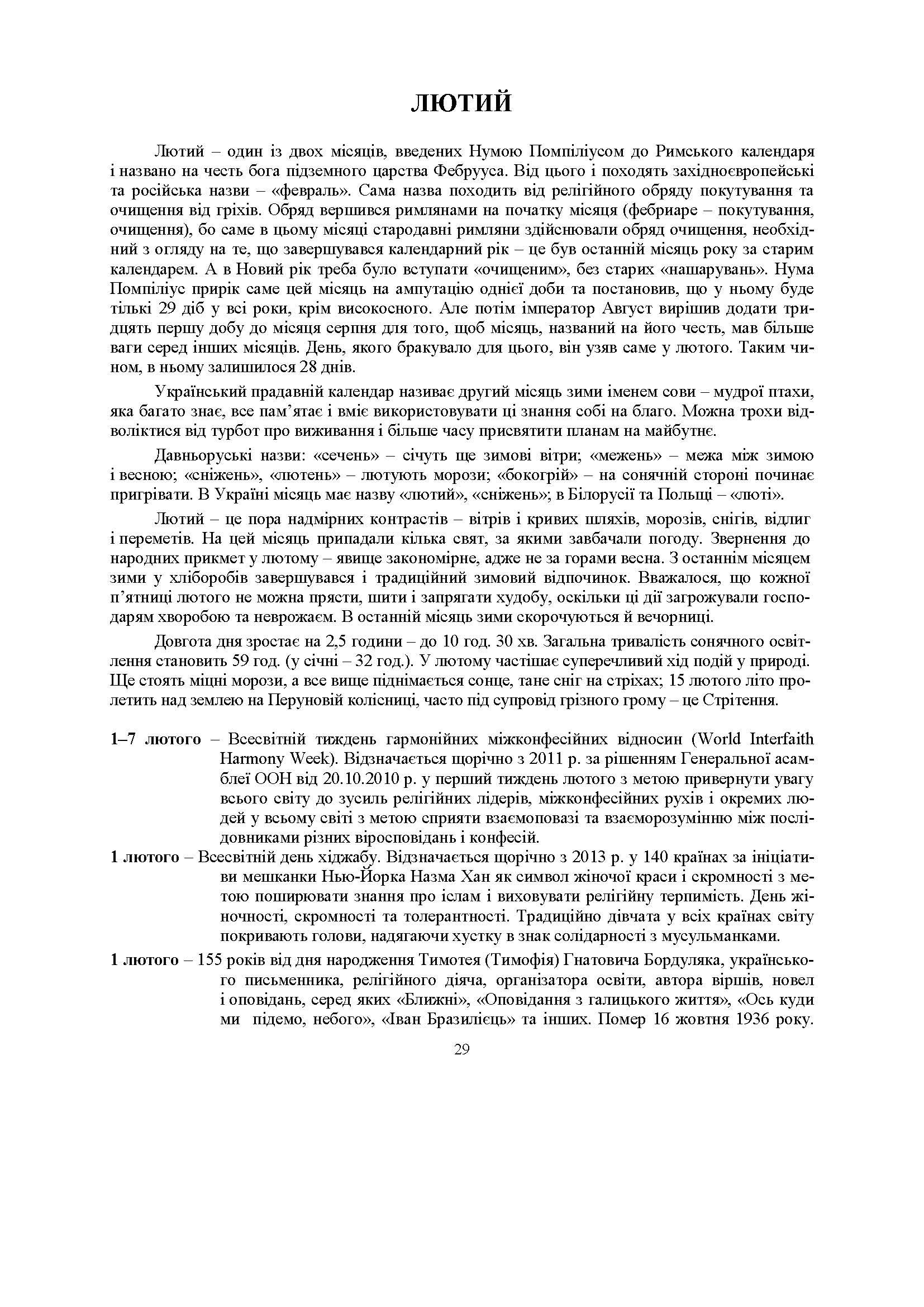 ЛЮТИЙ

Лютий – один із двох місяців, введених Нумою Помпіліусом до Римського календаря і названо на честь бога підземного царства Фебрууса. Від цього і походять західноєвропейські та російська назви – «февраль». Сама назва походить від релігійного обряду покутування та очищення від гріхів. Обряд вершився римлянами на початку місяця (фебриаре – покутування, очищення), бо саме в цьому місяці стародавні римляни здійснювали обряд очищення, необхідний з огляду на те, що завершувався календарний рік – це був останній місяць року за старим календарем. А в Новий рік треба було вступати «очищеним», без старих «нашарувань». Нума Помпіліус прирік саме цей місяць на ампутацію однієї доби та постановив, що у ньому буде тільки 29 діб у всі роки, крім високосного. Але потім імператор Август вирішив додати тридцять першу добу до місяця серпня для того, щоб місяць, названий на його честь, мав більше ваги серед інших місяців. День, якого бракувало для цього, він узяв саме у лютого. Таким чином, в ньому залишилося 28 днів.

Український прадавній календар називає другий місяць зими іменем сови – мудрої птахи, яка багато знає, все пам'ятає і вміє використовувати ці знання собі на благо. Можна трохи відволіктися від турбот про виживання і більше часу присвятити планам на майбутнє.

Давньоруські назви: «сечень» – січуть ще зимові вітри; «межень» – межа між зимою і весною; «сніжень», «лютень» – лютують морози; «бокогрій» – на сонячній стороні починає пригрівати. В Україні місяць має назву «лютий», «сніжень»; в Білорусії та Польщі – «люті».

Лютий – це пора надмірних контрастів – вітрів і кривих шляхів, морозів, снігів, відлиг і переметів. На цей місяць припадали кілька свят, за якими завбачали погоду. Звернення до народних прикмет у лютому – явище закономірне, адже не за горами весна. З останнім місяцем зими у хліборобів завершувався і традиційний зимовий відпочинок. Вважалося, що кожної п'ятниці лютого не можна прясти, шити і запрягати худобу, оскільки ці дії загрожували господарям хворобою та неврожаєм. В останній місяць зими скорочуються й вечорниці.

Довгота дня зростає на 2,5 години – до 10 год. 30 хв. Загальна тривалість сонячного освітлення становить 59 год. (у січні – 32 год.). У лютому частішає суперечливий хід подій у природі. Ще стоять міцні морози, а все вище піднімається сонце, тане сніг на стріхах; 15 лютого літо пролетить над землею на Перуновій колісниці, часто під супровід грізного грому – це Стрітення.

1–7 лютого – Всесвітній тиждень гармонійних міжконфесійних відносин (World Interfaith Harmony Week). Відзначається щорічно з 2011 р. за рішенням Генеральної асамблеї ООН від 20.10.2010 р. у перший тиждень лютого з метою привернути увагу всього світу до зусиль релігійних лідерів, міжконфесійних рухів і окремих людей у всьому світі з метою сприяти взаємоповазі та взаєморозумінню між послідовниками різних віросповідань і конфесій.

1 лютого – Всесвітній день хіджабу. Відзначається щорічно з 2013 р. у 140 країнах за ініціативи мешканки Нью-Йорка Назма Хан як символ жіночої краси і скромності з метою поширювати знання про іслам і виховувати релігійну терпимість. День жіночності, скромності та толерантності. Традиційно дівчата у всіх країнах світу покривають голови, надягаючи хустку в знак солідарності з мусульманками.

1 лютого – 155 років від дня народження Тимотея (Тимофія) Гнатовича Бордуляка, українського письменника, релігійного діяча, організатора освіти, автора віршів, новел і оповідань, серед яких «Ближні», «Оповідання з галицького життя», «Ось куди ми підемо, небого», «Іван Бразилієць» та інших. Помер 16 жовтня 1936 року.

29